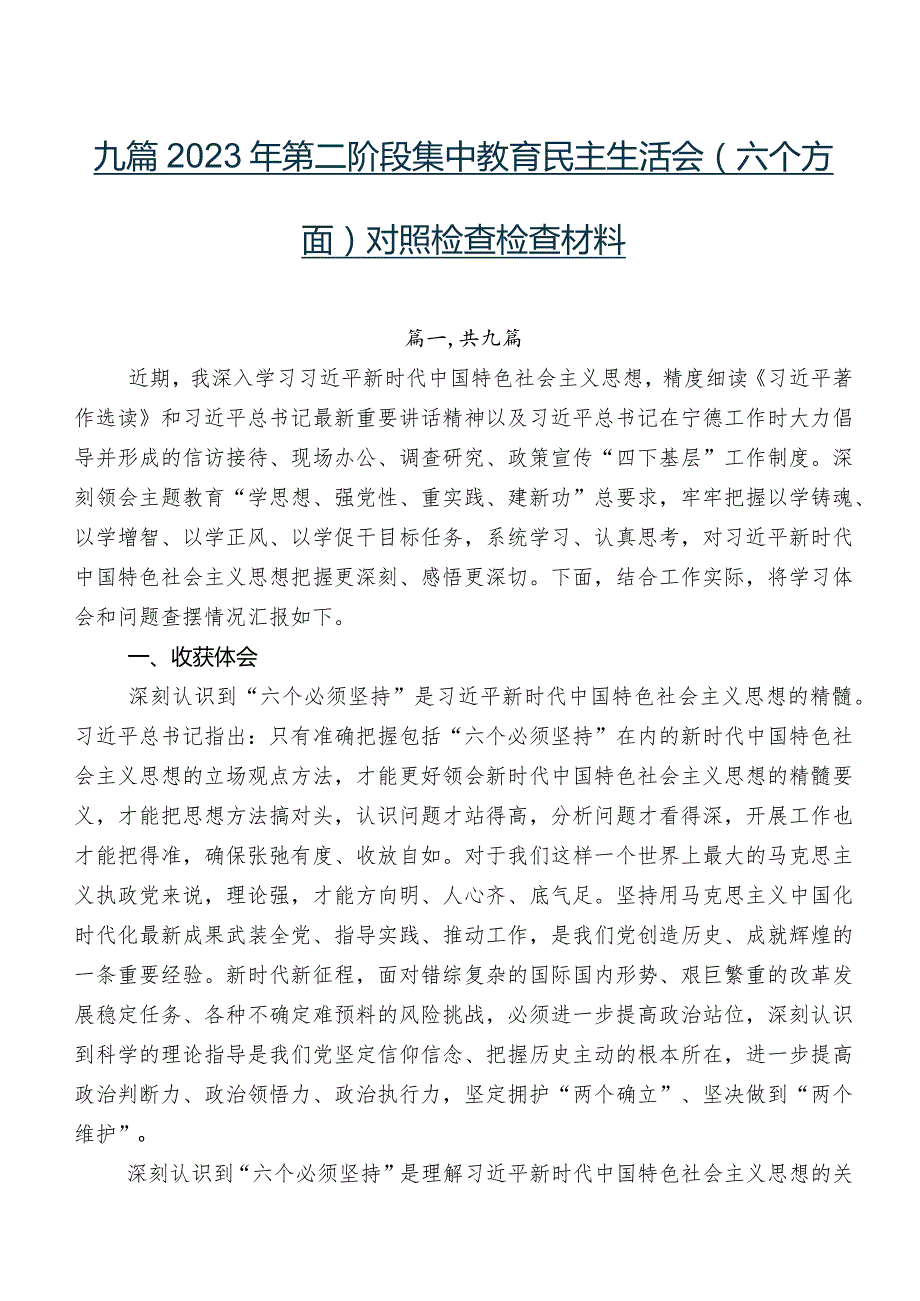 九篇2023年第二阶段集中教育民主生活会（六个方面）对照检查检查材料

篇一，共九篇

近期，我深入学习习近平新时代中国特色社会主义思想，精度细读《习近平著作选读》和习近平总书记最新重要讲话精神以及习近平总书记在宁德工作时大力倡导并形成的信访接待、现场办公、调查研究、政策宣传“四下基层”工作制度。深刻领会主题教育“学思想、强党性、重实践、建新功”总要求，牢牢把握以学铸魂、以学增智、以学正风、以学促干目标任务，系统学习、认真思考，对习近平新时代中国特色社会主义思想把握更深刻、感悟更深切。下面，结合工作实际，将学习体会和问题查摆情况汇报如下。

一、收获体会

深刻认识到“六个必须坚持”是习近平新时代中国特色社会主义思想的精髓。习近平总书记指出：只有准确把握包括“六个必须坚持”在内的新时代中国特色社会主义思想的立场观点方法，才能更好领会新时代中国特色社会主义思想的精髓要义，才能把思想方法搞对头，认识问题才站得高，分析问题才看得深，开展工作也才能把得准，确保张弛有度、收放自如。对于我们这样一个世界上最大的马克思主义执政党来说，理论强，才能方向明、人心齐、底气足。坚持用马克思主义中国化时代化最新成果武装全党、指导实践、推动工作，是我们党创造历史、成就辉煌的一条重要经验。新时代新征程，面对错综复杂的国际国内形势、艰巨繁重的改革发展稳定任务、各种不确定难预料的风险挑战，必须进一步提高政治站位，深刻认识到科学的理论指导是我们党坚定信仰信念、把握历史主动的根本所在，进一步提高政治判断力、政治领悟力、政治执行力，坚定拥护“两个确立”、坚决做到“两个维护”。

深刻认识到“六个必须坚持”是理解习近平新时代中国特色社会主义思想的关